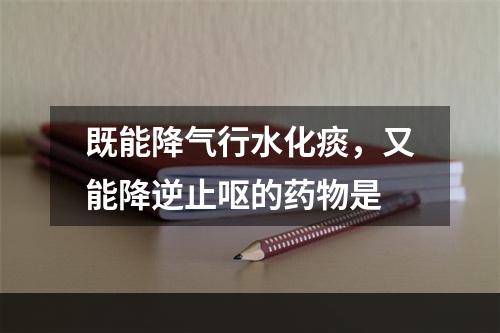 既能降气行水化痰，又能降逆止呕的药物是